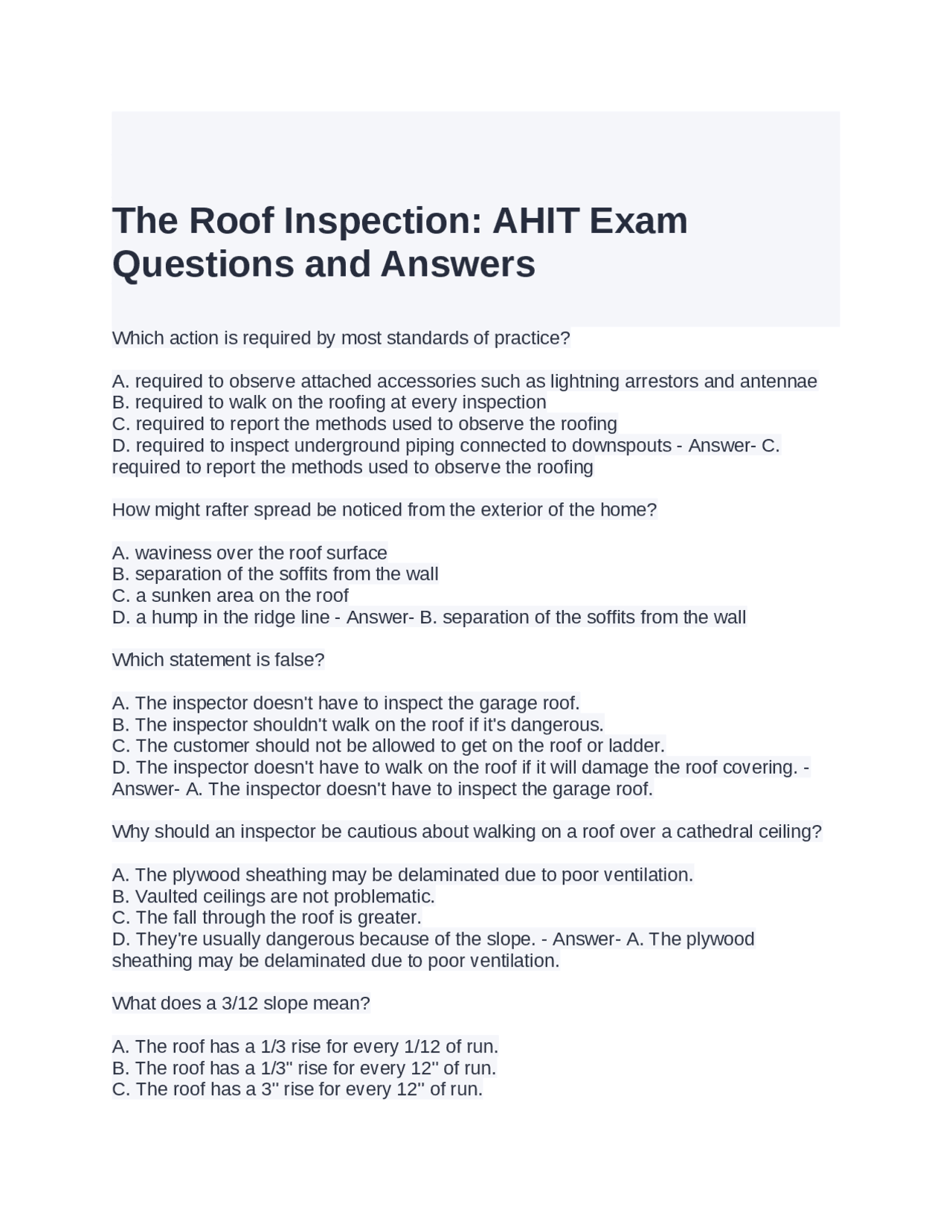 The Roof Inspection: AHIT Exam Questions and Answers

Which action is required by most standards of practice?

A. required to observe attached accessories such as lightning arrestors and antennae
B. required to walk on the roofing at every inspection
C. required to report the methods used to observe the roofing
D. required to inspect underground piping connected to downspouts - Answer- C. required to report the methods used to observe the roofing

How might rafter spread be noticed from the exterior of the home?

A. waviness over the roof surface
B. separation of the soffits from the wall
C. a sunken area on the roof
D. a hump in the ridge line - Answer- B. separation of the soffits from the wall

Which statement is false?

A. The inspector doesn't have to inspect the garage roof.
B. The inspector shouldn't walk on the roof if it's dangerous.
C. The customer should not be allowed to get on the roof or ladder.
D. The inspector doesn't have to walk on the roof if it will damage the roof covering. - Answer- A. The inspector doesn't have to inspect the garage roof.

Why should an inspector be cautious about walking on a roof over a cathedral ceiling?

A. The plywood sheathing may be delaminated due to poor ventilation.
B. Vaulted ceilings are not problematic.
C. The fall through the roof is greater.
D. They're usually dangerous because of the slope. - Answer- A. The plywood sheathing may be delaminated due to poor ventilation.

What does a 3/12 slope mean?

A. The roof has a 1/3 rise for every 1/12 of run.
B. The roof has a 1/3" rise for every 12" of run.
C. The roof has a 3" rise for every 12" of run.